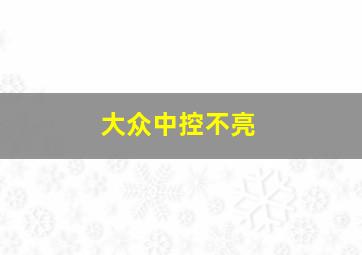 大众中控不亮